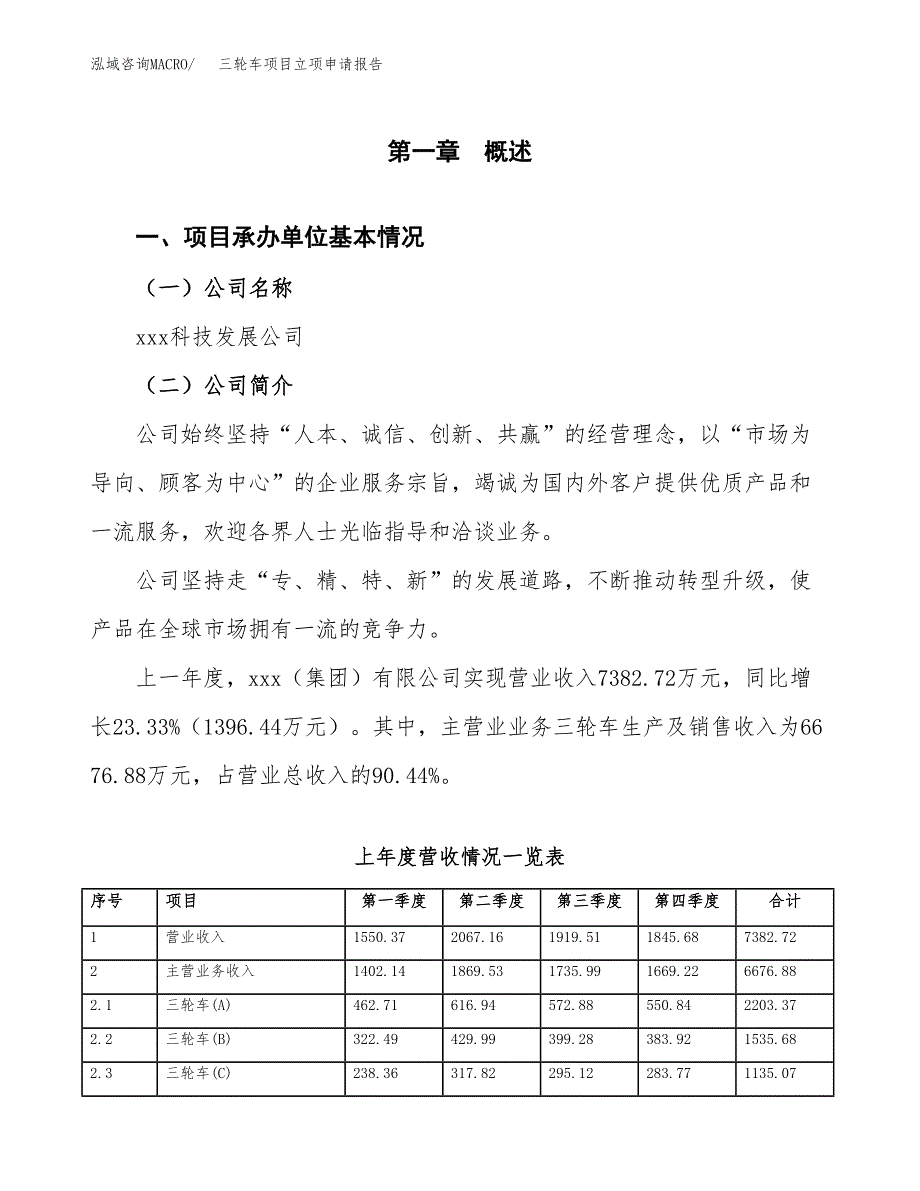 泓域咨询MACRO/　三轮车项目立项申请报告

第一章　概述

一、项目承办单位基本情况

（一）公司名称

xxx科技发展公司

（二）公司简介

公司始终坚持“人本、诚信、创新、共赢”的经营理念，以“市场为导向、顾客为中心”的企业服务宗旨，竭诚为国内外客户提供优质产品和一流服务，欢迎各界人士光临指导和洽谈业务。

公司坚持走“专、精、特、新”的发展道路，不断推动转型升级，使产品在全球市场拥有一流的竞争力。

上一年度，xxx（集团）有限公司实现营业收入7382.72万元，同比增长23.33%（1396.44万元）。其中，主营业业务三轮车生产及销售收入为6676.88万元，占营业总收入的90.44%。

上年度营收情况一览表

| 序号 | 项目 | 第一季度 | 第二季度 | 第三季度 | 第四季度 | 合计 |
|---|---|---|---|---|---|---|
| 1 | 营业收入 | 1550.37 | 2067.16 | 1919.51 | 1845.68 | 7382.72 |
| 2 | 主营业务收入 | 1402.14 | 1869.53 | 1735.99 | 1669.22 | 6676.88 |
| 2.1 | 三轮车(A) | 462.71 | 616.94 | 572.88 | 550.84 | 2203.37 |
| 2.2 | 三轮车(B) | 322.49 | 429.99 | 399.28 | 383.92 | 1535.68 |
| 2.3 | 三轮车(C) | 238.36 | 317.82 | 295.12 | 283.77 | 1135.07 |